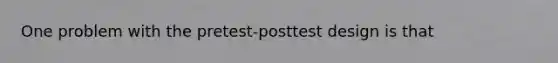 One problem with the pretest-posttest design is that